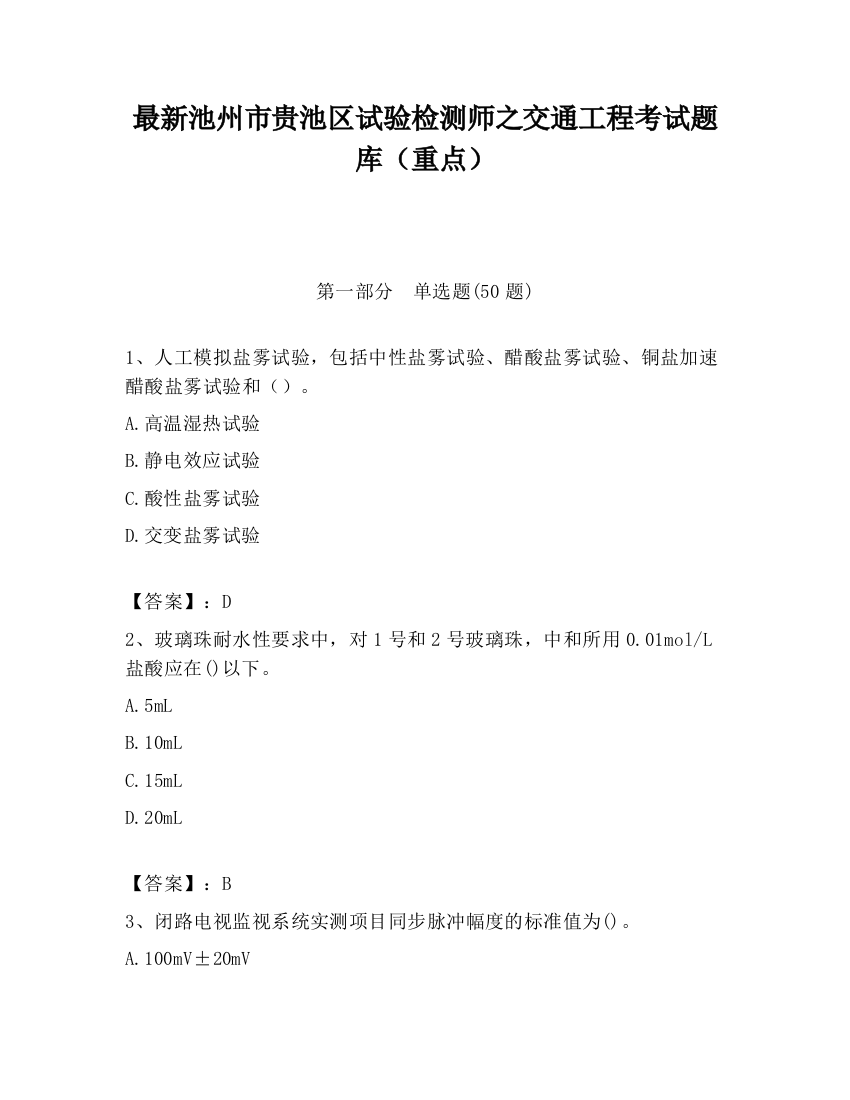 最新池州市贵池区试验检测师之交通工程考试题库（重点）

第一部分　单选题(50 题)

1、人工模拟盐雾试验，包括中性盐雾试验、醋酸盐雾试验、铜盐加速醋酸盐雾试验和（）。

A.高温湿热试验

B.静电效应试验

C.酸性盐雾试验

D.交变盐雾试验

【答案】：D

2、玻璃珠耐水性要求中，对 1 号和 2 号玻璃珠，中和所用 0.01mol/L 盐酸应在()以下。

A.5mL

B.10mL

C.15mL

D.20mL

【答案】：B

3、闭路电视监视系统实测项目同步脉冲幅度的标准值为()。

A.100mV±20mV